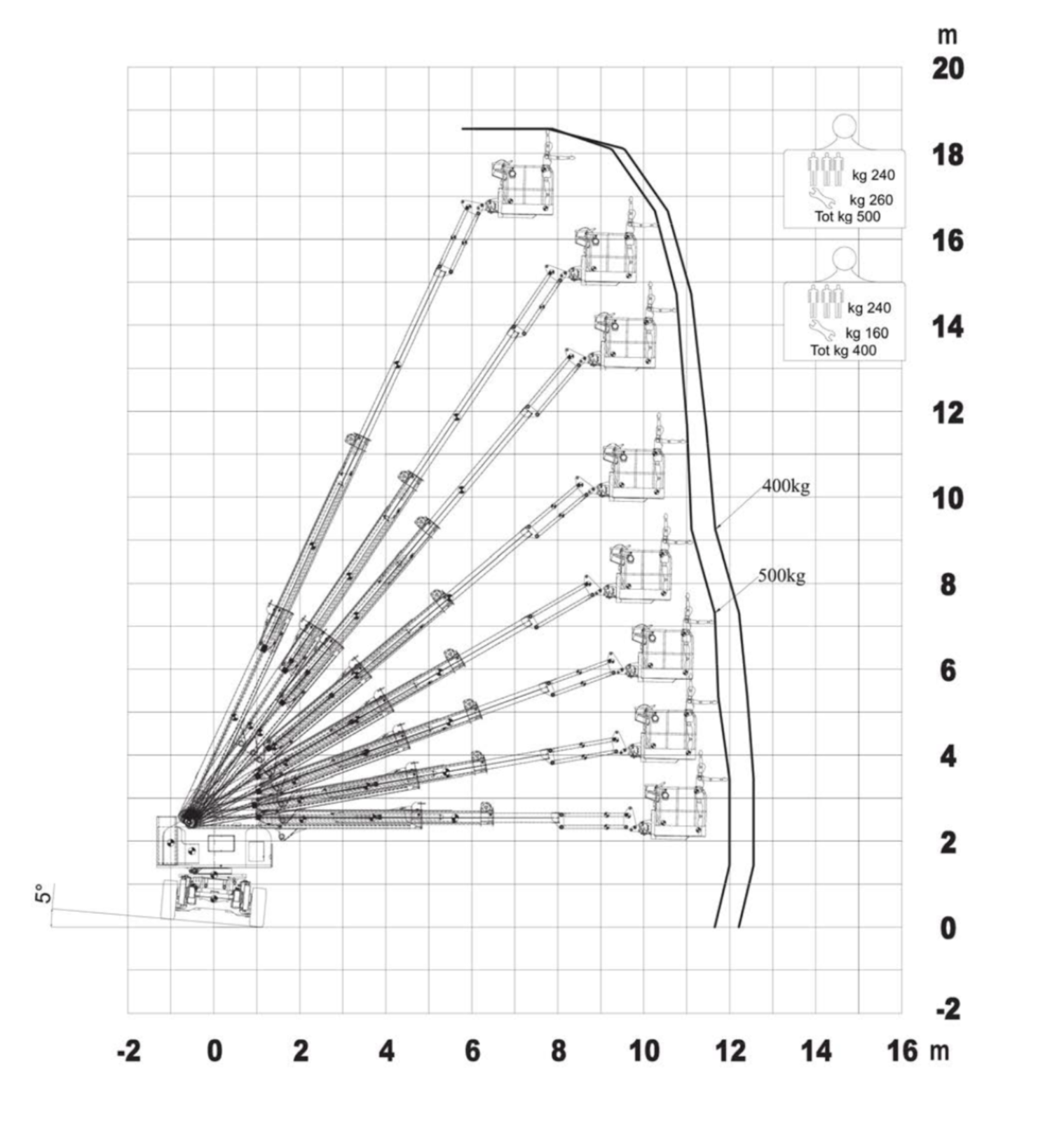 m
20
18
16
14
12
10
8
6
4
2
0
-2

kg 240
kg 260
Tot kg 500

kg 240
kg 160
Tot kg 400

400kg
500kg

5°

-2 0 2 4 6 8 10 12 14 16 m